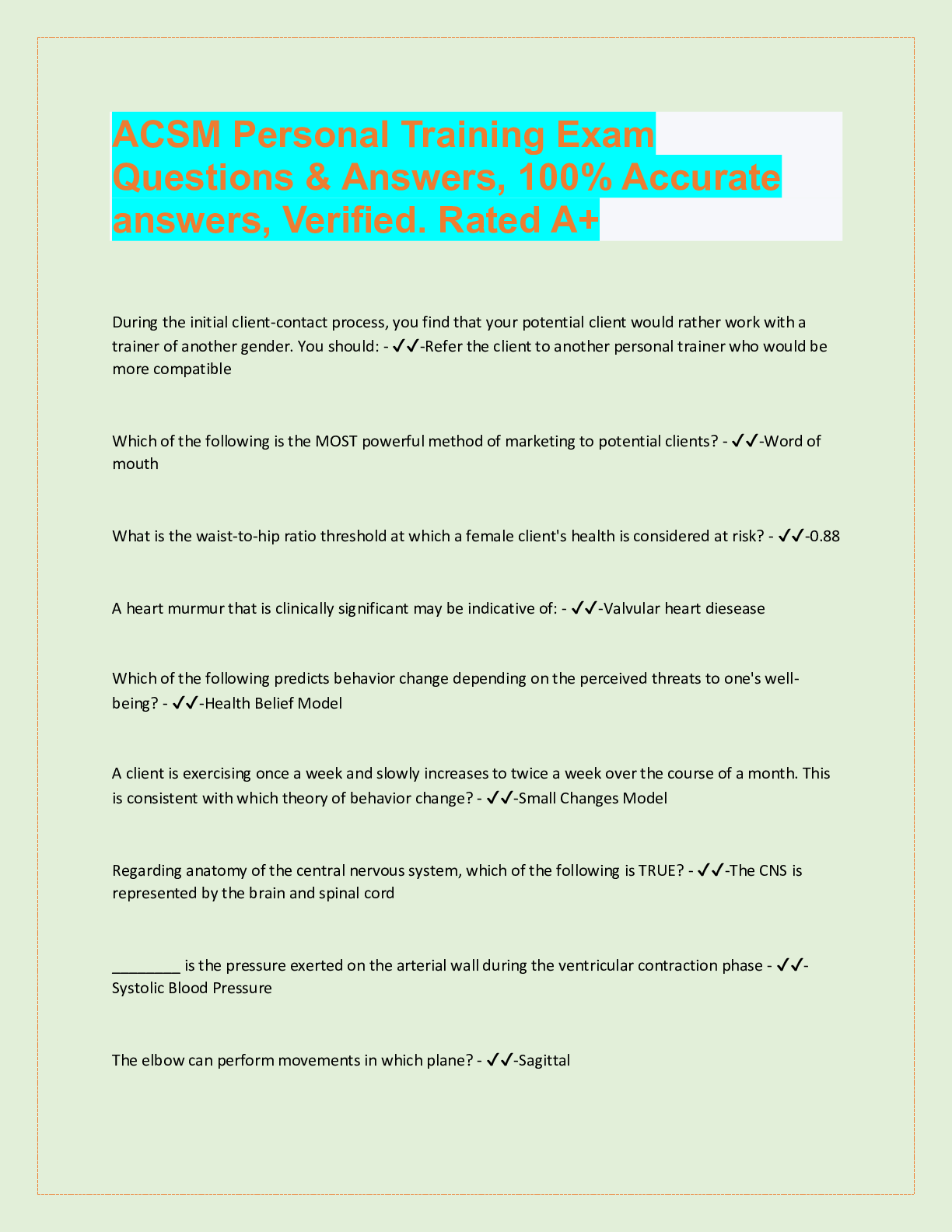 ACSM Personal Training Exam Questions & Answers, 100% Accurate answers, Verified. Rated A+

During the initial client-contact process, you find that your potential client would rather work with a trainer of another gender. You should: - ✔✔-Refer the client to another personal trainer who would be more compatible

Which of the following is the MOST powerful method of marketing to potential clients? - ✔✔-Word of mouth

What is the waist-to-hip ratio threshold at which a female client's health is considered at risk? - ✔✔-0.88

A heart murmur that is clinically significant may be indicative of: - ✔✔-Valvular heart diesease

Which of the following predicts behavior change depending on the perceived threats to one's well-being? - ✔✔-Health Belief Model

A client is exercising once a week and slowly increases to twice a week over the course of a month. This is consistent with which theory of behavior change? - ✔✔-Small Changes Model

Regarding anatomy of the central nervous system, which of the following is TRUE? - ✔✔-The CNS is represented by the brain and spinal cord

________ is the pressure exerted on the arterial wall during the ventricular contraction phase - ✔✔-Systolic Blood Pressure

The elbow can perform movements in which plane? - ✔✔-Sagittal